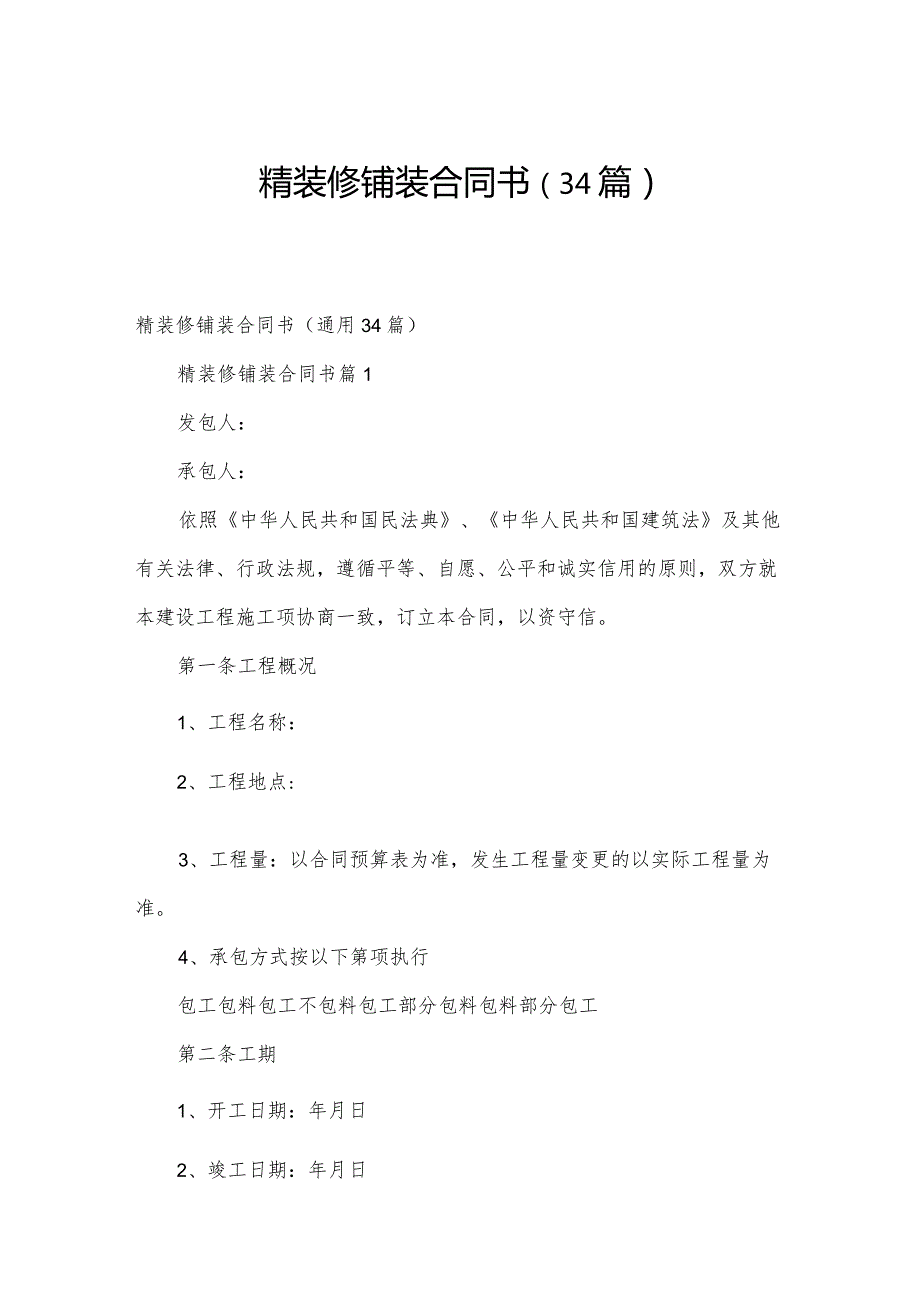 精装修铺装合同书（34篇）

精装修铺装合同书（通用34篇）

精装修铺装合同书篇1

发包人：

承包人：

依照《中华人民共和国民法典》、《中华人民共和国建筑法》及其他有关法律、行政法规，遵循平等、自愿、公平和诚实信用的原则，双方就本建设工程施工项协商一致，订立本合同，以资守信。

第一条工程概况

1、工程名称：

2、工程地点：

3、工程量：以合同预算表为准，发生工程量变更的以实际工程量为准。

4、承包方式按以下第项执行

包工包料包工不包料包工部分包料包料部分包工

第二条工期

1、开工日期：年月日

2、竣工日期：年月日